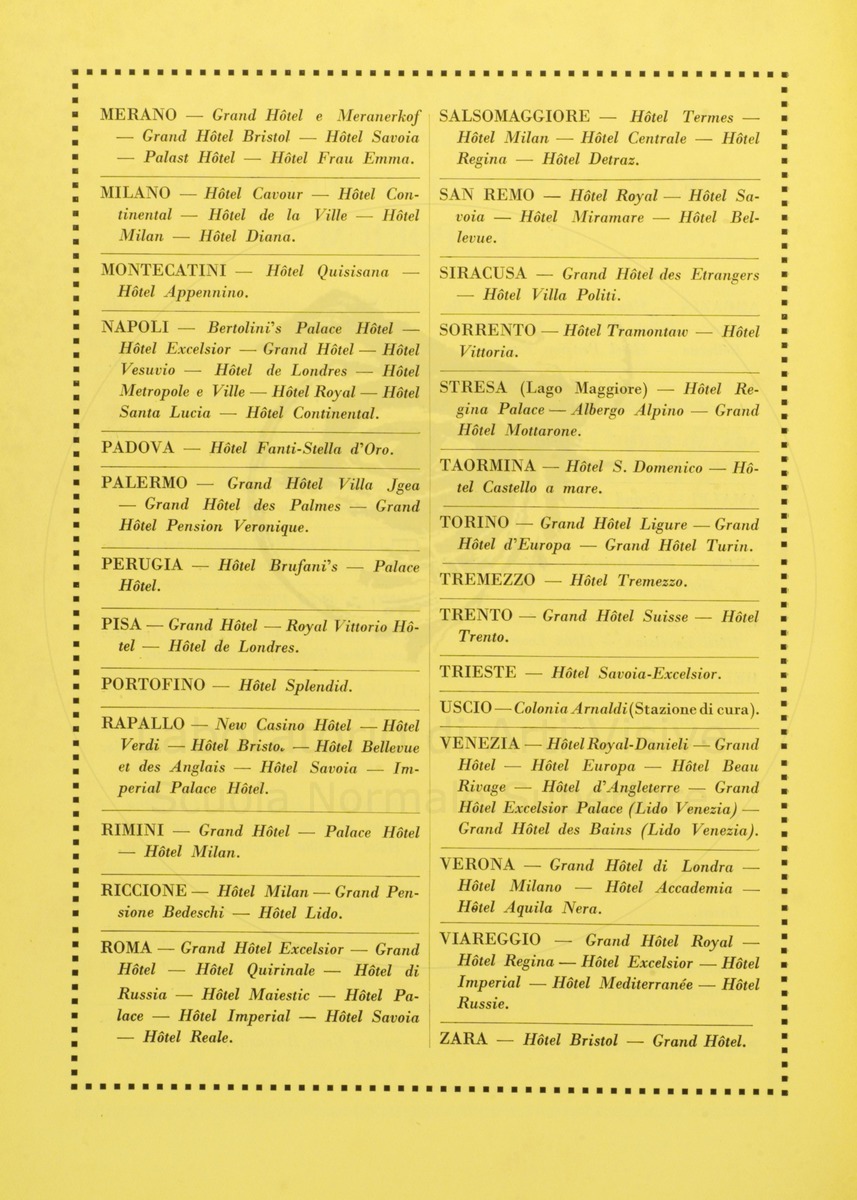 MERANO — Grand Hôtel e Meranerkof — Grand Hôtel Bristol — Hôtel Savoia — Palast Hôtel — Hôtel Frau Emma.

MILANO — Hôtel Cavour — Hôtel Continental — Hôtel de la Ville — Hôtel Milan — Hôtel Diana.

MONTECATINI — Hôtel Quisisana — Hôtel Appennino.

NAPOLI — Bertolini's Palace Hôtel — Hôtel Excelsior — Grand Hôtel — Hôtel Vesuvio — Hôtel de Londres — Hôtel Metropole e Ville — Hôtel Royal — Hôtel Santa Lucia — Hôtel Continental.

PADOVA — Hôtel Fanti-Stella d'Oro.

PALERMO — Grand Hôtel Villa Jgea — Grand Hôtel des Palmes — Grand Hôtel Pension Veronique.

PERUGIA — Hôtel Brufani's — Palace Hôtel.

PISA — Grand Hôtel — Royal Vittorio Hôtel — Hôtel de Londres.

PORTOFINO — Hôtel Splendid.

RAPALLO — New Casino Hôtel — Hôtel Verdi — Hôtel Bristo. — Hôtel Bellevue et des Anglais — Hôtel Savoia — Imperial Palace Hôtel.

RIMINI — Grand Hôtel — Palace Hôtel — Hôtel Milan.

RICCIONE — Hôtel Milan — Grand Pensione Bedeschi — Hôtel Lido.

ROMA — Grand Hôtel Excelsior — Grand Hôtel — Hôtel Quirinale — Hôtel di Russia — Hôtel Maiestic — Hôtel Palace — Hôtel Imperial — Hôtel Savoia — Hôtel Reale.

SALSOMAGGIORE — Hôtel Termes — Hôtel Milan — Hôtel Centrale — Hôtel Regina — Hôtel Detraz.

SAN REMO — Hôtel Royal — Hôtel Savoia — Hôtel Miramare — Hôtel Bellevue.

SIRACUSA — Grand Hôtel des Etrangers — Hôtel Villa Politi.

SORRENTO — Hôtel Tramontaw — Hôtel Vittoria.

STRESA (Lago Maggiore) — Hôtel Regina Palace — Albergo Alpino — Grand Hôtel Mottarone.

TAORMINA — Hôtel S. Domenico — Hôtel Castello a mare.

TORINO — Grand Hôtel Ligure — Grand Hôtel d'Europa — Grand Hôtel Turin.

TREMEZZO — Hôtel Tremezzo.

TRENTO — Grand Hôtel Suisse — Hôtel Trento.

TRIESTE — Hôtel Savoia-Excelsior.

USCIO — Colonia Arnaldi (Stazione di cura).

VENEZIA — Hôtel Royal-Danieli — Grand Hôtel — Hôtel Europa — Hôtel Beau Rivage — Hôtel d'Angleterre — Grand Hôtel Excelsior Palace (Lido Venezia) — Grand Hôtel des Bains (Lido Venezia).

VERONA — Grand Hôtel di Londra — Hôtel Milano — Hôtel Accademia — Hôtel Aquila Nera.

VIAREGGIO — Grand Hôtel Royal — Hôtel Regina — Hôtel Excelsior — Hôtel Imperial — Hôtel Mediterranée — Hôtel Russie.

ZARA — Hôtel Bristol — Grand Hôtel.